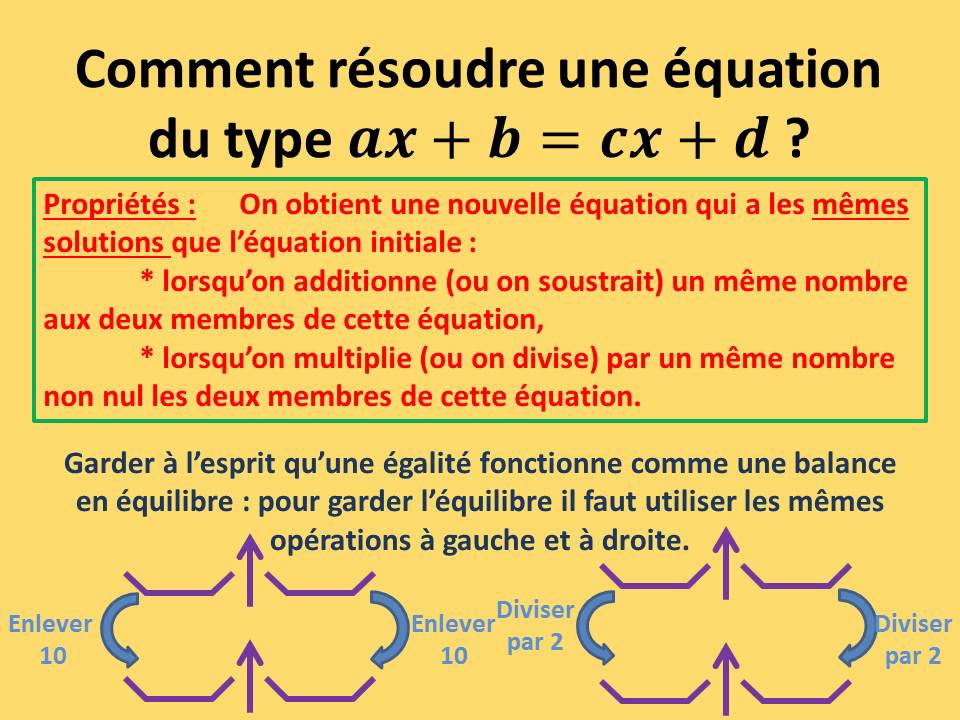 Comment résoudre une équation du type $ax + b = cx + d$ ?

Propriétés : On obtient une nouvelle équation qui a les mêmes solutions que l'équation initiale :
* lorsqu'on additionne (ou on soustrait) un même nombre aux deux membres de cette équation,
* lorsqu'on multiplie (ou on divise) par un même nombre non nul les deux membres de cette équation.

Garder à l'esprit qu'une égalité fonctionne comme une balance en équilibre : pour garder l'équilibre il faut utiliser les mêmes opérations à gauche et à droite.

Enlever 10

Enlever 10

Diviser par 2

Diviser par 2